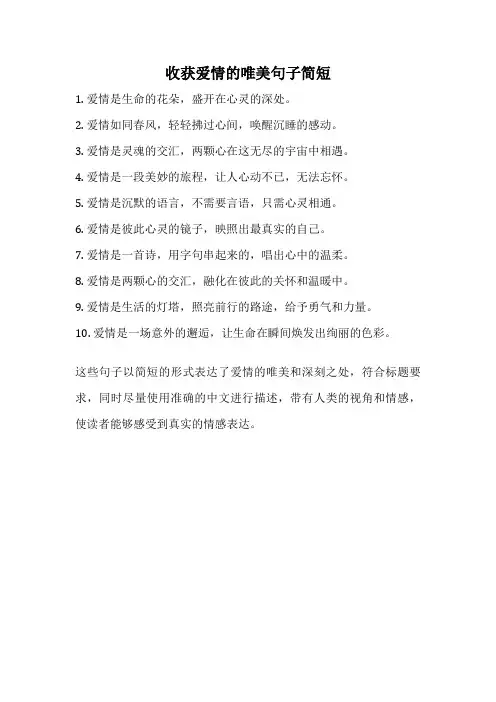 收获爱情的唯美句子简短

1. 爱情是生命的花朵，盛开在心灵的深处。

2. 爱情如同春风，轻轻拂过心间，唤醒沉睡的感动。

3. 爱情是灵魂的交汇，两颗心在这无尽的宇宙中相遇。

4. 爱情是一段美妙的旅程，让人心动不已，无法忘怀。

5. 爱情是沉默的语言，不需要言语，只需心灵相通。

6. 爱情是彼此心灵的镜子，映照出最真实的自己。

7. 爱情是一首诗，用字句串起来的，唱出心中的温柔。

8. 爱情是两颗心的交汇，融化在彼此的关怀和温暖中。

9. 爱情是生活的灯塔，照亮前行的路途，给予勇气和力量。

10. 爱情是一场意外的邂逅，让生命在瞬间焕发出绚丽的色彩。

这些句子以简短的形式表达了爱情的唯美和深刻之处，符合标题要求，同时尽量使用准确的中文进行描述，带有人类的视角和情感，使读者能够感受到真实的情感表达。